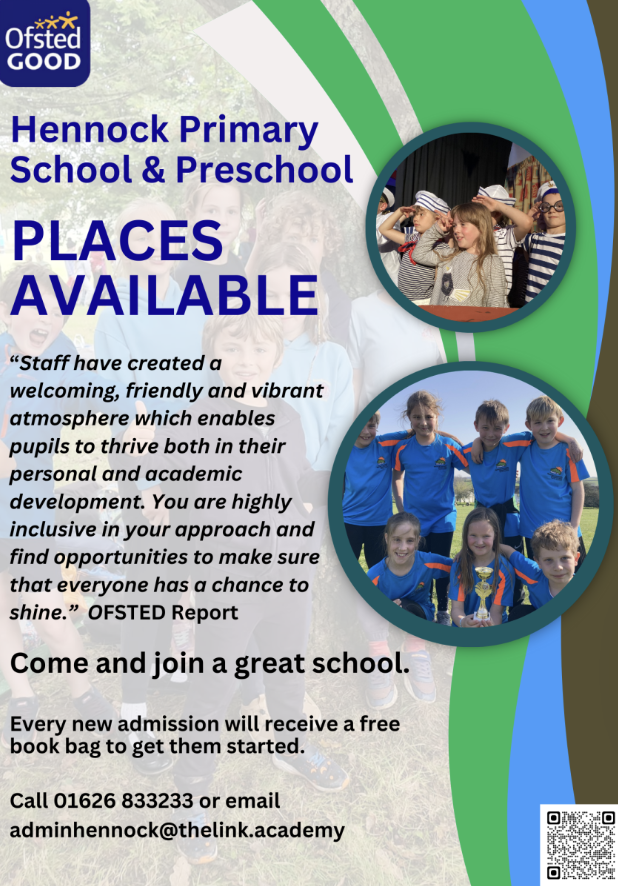 Ofsted
GOOD

Hennock Primary School & Preschool

PLACES AVAILABLE

"Staff have created a welcoming, friendly and vibrant atmosphere which enables pupils to thrive both in their personal and academic development. You are highly inclusive in your approach and find opportunities to make sure that everyone has a chance to shine." OFSTED Report

Come and join a great school.

Every new admission will receive a free book bag to get them started.

Call 01626 833233 or email
adminhennock@thelink.academy